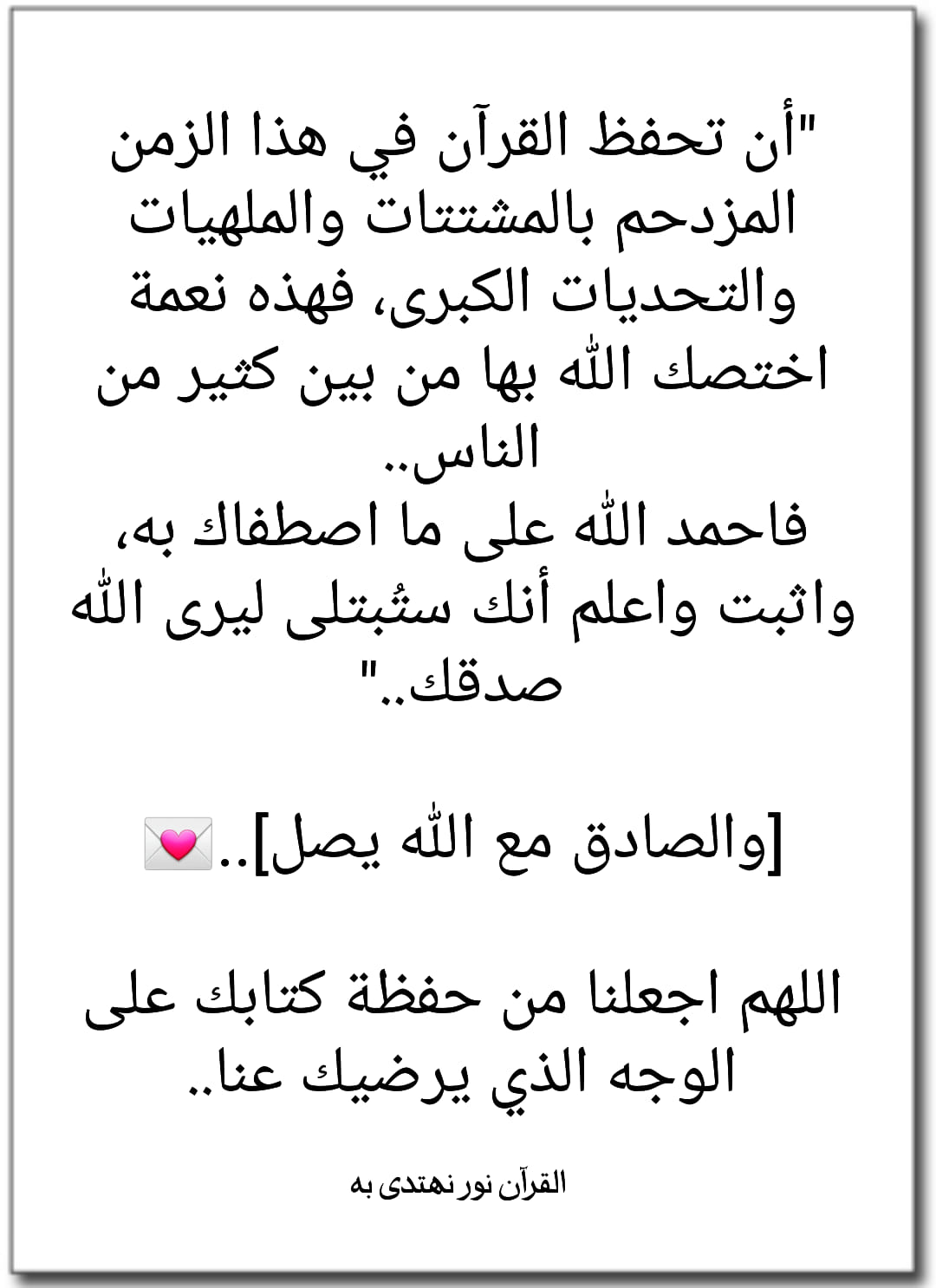 "أن تحفظ القرآن في هذا الزمن المزدحم بالمشتتات والملهيات والتحديات الكبرى، فهذه نعمة اختصك الله بها من بين كثير من الناس..

فاحمد الله على ما اصطفاك به، واثبت واعلم أنك ستُبتلى ليرى الله صدقك.."

[والصادق مع الله يصل]..💌

اللهم اجعلنا من حفظة كتابك على الوجه الذي يرضيك عنا..

القرآن نور نهتدى به